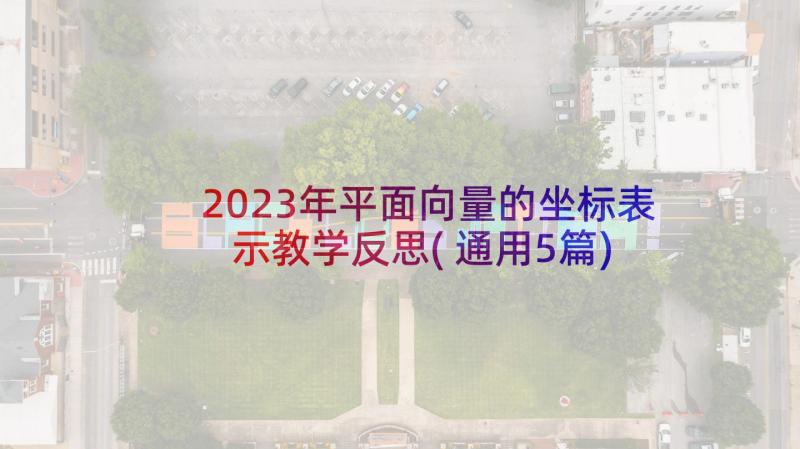 2023年平面向量的坐标表示教学反思(通用5篇)